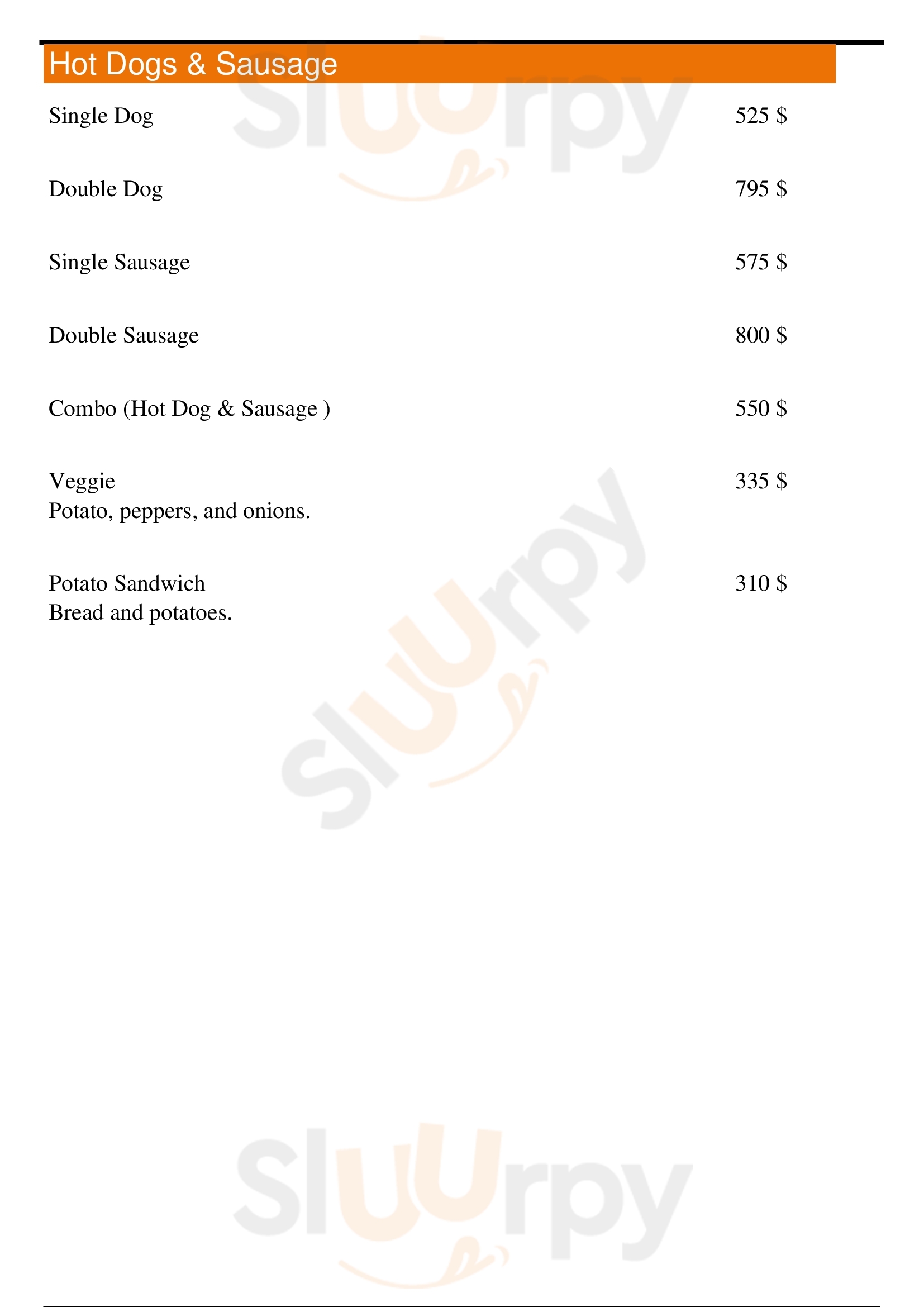 Hot Dogs & Sausage

Single Dog 525 $

Double Dog 795 $

Single Sausage 575 $

Double Sausage 800 $

Combo (Hot Dog & Sausage ) 550 $

Veggie 335 $
Potato, peppers, and onions.

Potato Sandwich 310 $
Bread and potatoes.

Sluurpy Sluurpy Sluurpy